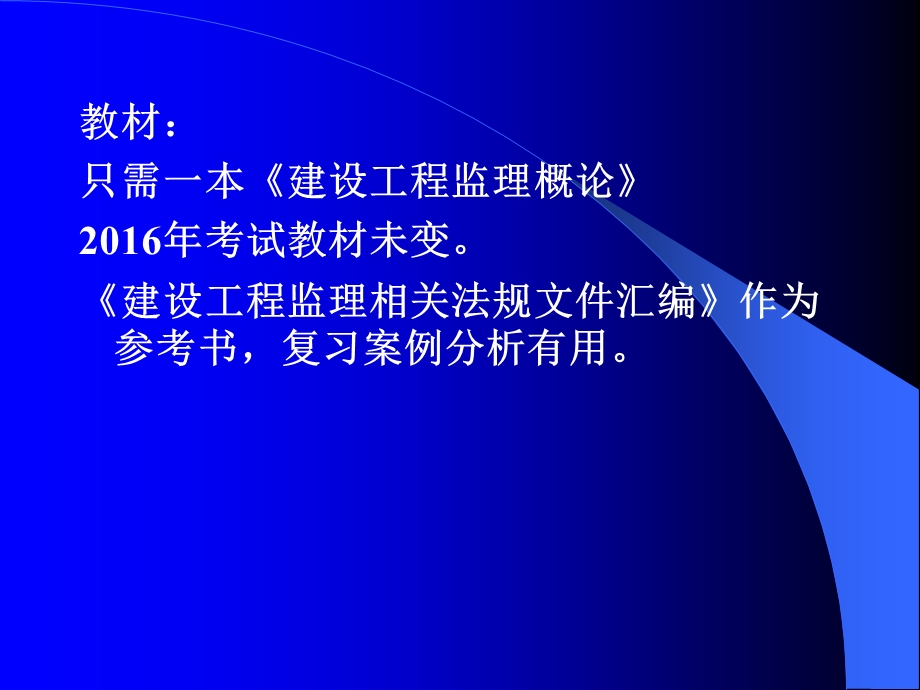 教材：

只需一本《建设工程监理概论》

2016年考试教材未变。

《建设工程监理相关法规文件汇编》作为参考书，复习案例分析有用。